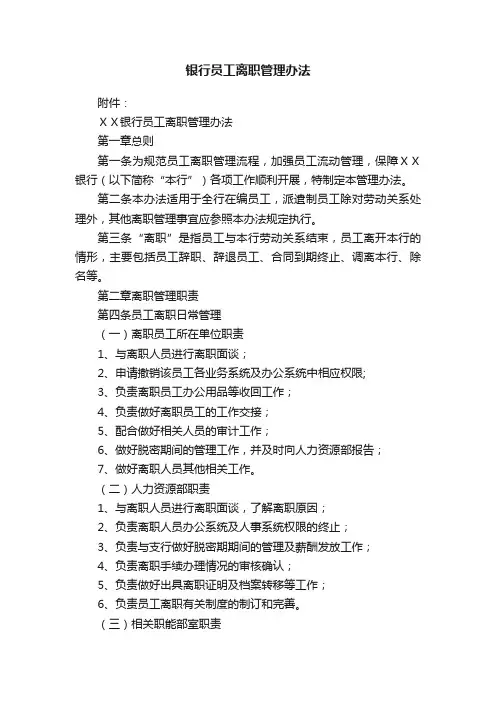 银行员工离职管理办法

附件：

ＸＸ银行员工离职管理办法

第一章总则

第一条为规范员工离职管理流程，加强员工流动管理，保障ＸＸ银行（以下简称“本行”）各项工作顺利开展，特制定本管理办法。

第二条本办法适用于全行在编员工，派遣制员工除对劳动关系处理外，其他离职管理事宜应参照本办法规定执行。

第三条“离职”是指员工与本行劳动关系结束，员工离开本行的情形，主要包括员工辞职、辞退员工、合同到期终止、调离本行、除名等。

第二章离职管理职责

第四条员工离职日常管理

（一）离职员工所在单位职责

1、与离职人员进行离职面谈；

2、申请撤销该员工各业务系统及办公系统中相应权限;

3、负责离职员工办公用品等收回工作；

4、负责做好离职员工的工作交接；

5、配合做好相关人员的审计工作；

6、做好脱密期间的管理工作，并及时向人力资源部报告；

7、做好离职人员其他相关工作。

（二）人力资源部职责

1、与离职人员进行离职面谈，了解离职原因；

2、负责离职人员办公系统及人事系统权限的终止；

3、负责与支行做好脱密期期间的管理及薪酬发放工作；

4、负责离职手续办理情况的审核确认；

5、负责做好出具离职证明及档案转移等工作；

6、负责员工离职有关制度的制订和完善。

（三）相关职能部室职责